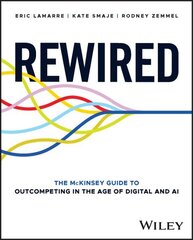 ERIC LAMARRE | KATE SMAJE | RODNEY ZEMMEL

REWIRED

THE McKINSEY GUIDE TO
OUTCOMPETING IN THE AGE OF DIGITAL AND AI

WILEY